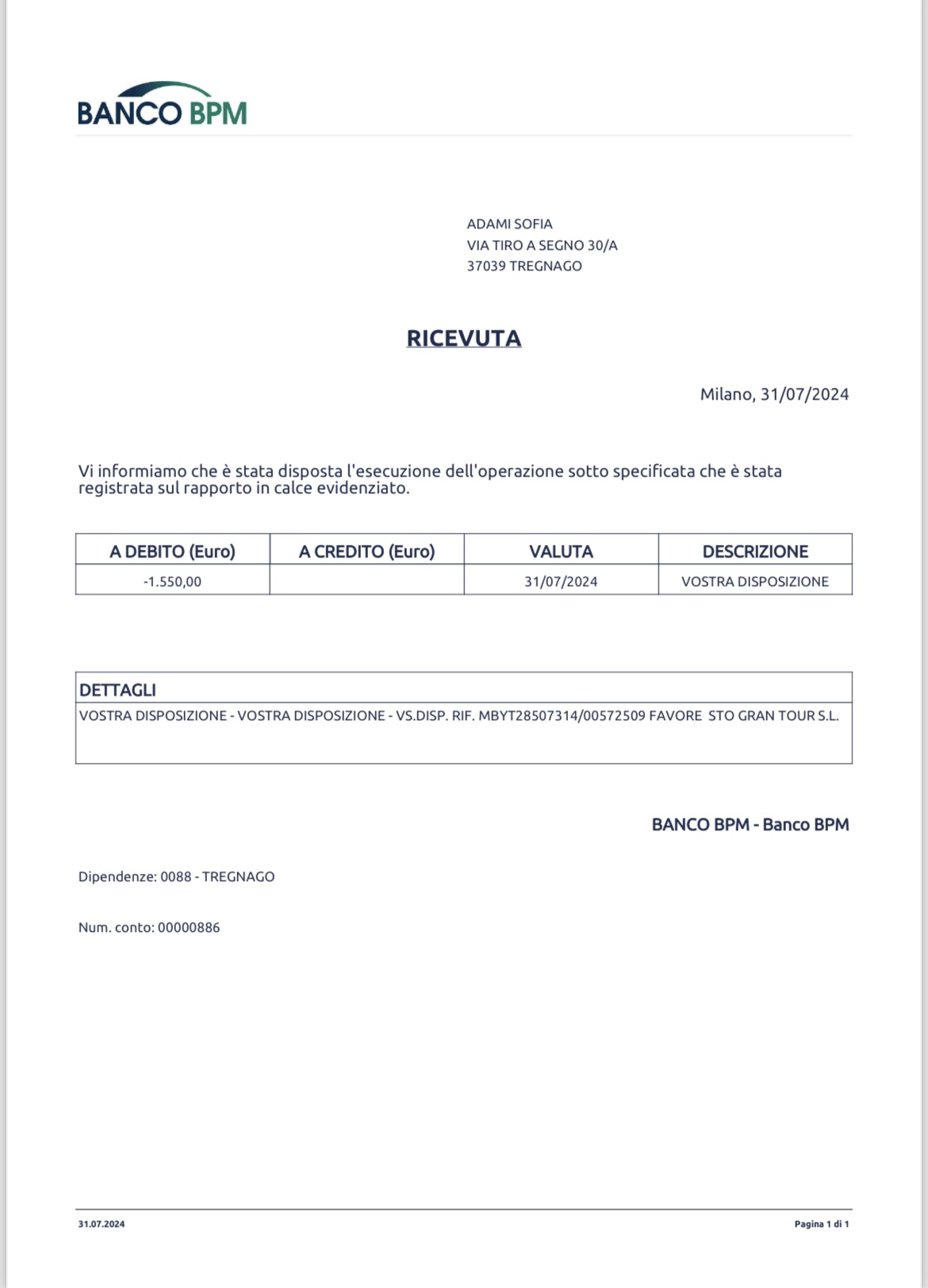 BANCO BPM

ADAMI SOFIA
VIA TIRO A SEGNO 30/A
37039 TREGNAGO

RICEVUTA

Milano, 31/07/2024

Vi informiamo che è stata disposta l'esecuzione dell'operazione sotto specificata che è stata registrata sul rapporto in calce evidenziato.

| A DEBITO (Euro) | A CREDITO (Euro) | VALUTA | DESCRIZIONE |
|---|---|---|---|
| -1.550,00 | | 31/07/2024 | VOSTRA DISPOSIZIONE |

| DETTAGLI |
|---|
| VOSTRA DISPOSIZIONE - VOSTRA DISPOSIZIONE - VS.DISP. RIF. MBYT28507314/00572509 FAVORE STO GRAN TOUR S.L. |

BANCO BPM - Banco BPM

Dipendenze: 0088 - TREGNAGO

Num. conto: 00000886

31.07.2024

Pagina 1 di 1